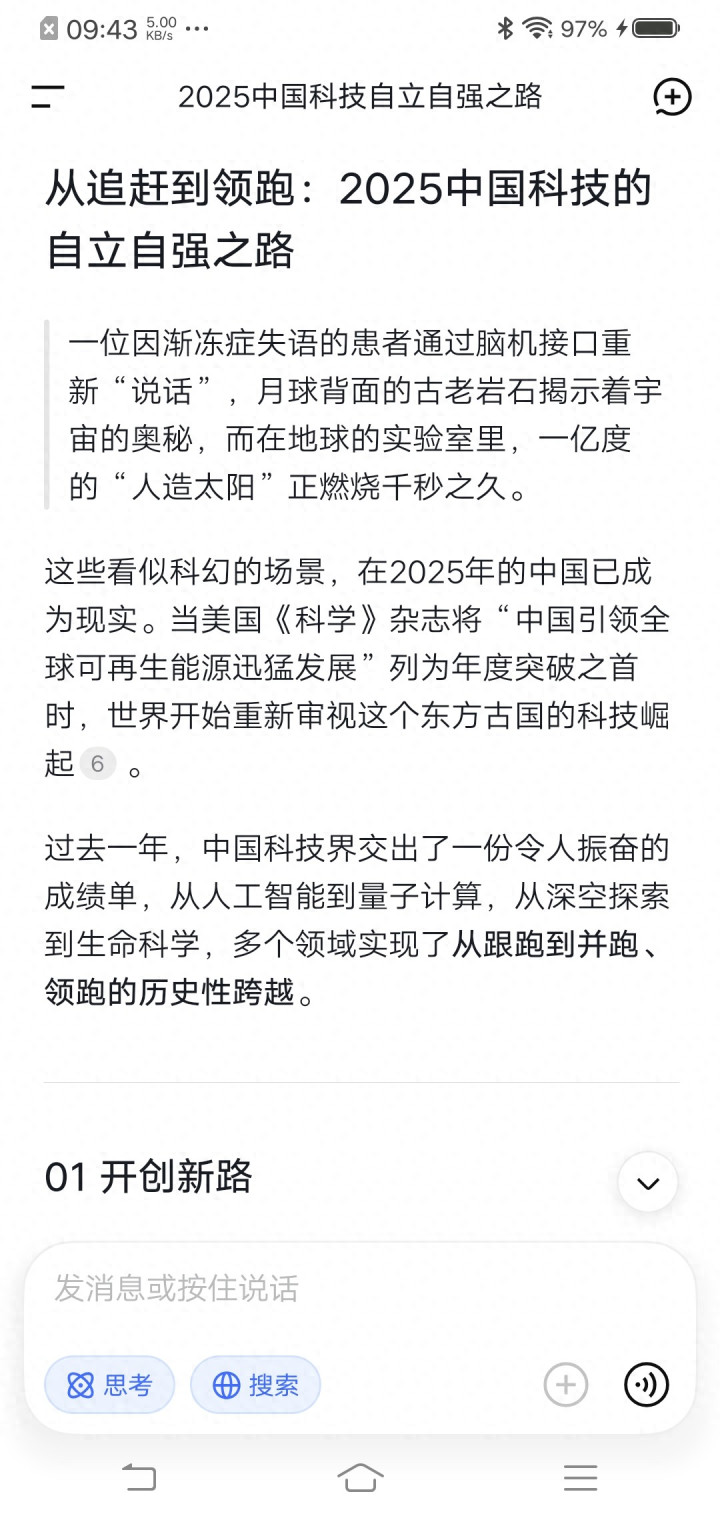 09:43 5.00 KB/s ···
97%

2025中国科技自立自强之路

从追赶到领跑：2025中国科技的自立自强之路

一位因渐冻症失语的患者通过脑机接口重新“说话”，月球背面的古老岩石揭示着宇宙的奥秘，而在地球的实验室里，一亿度的“人造太阳”正燃烧千秒之久。

这些看似科幻的场景，在2025年的中国已成为现实。当美国《科学》杂志将“中国引领全球可再生能源迅猛发展”列为年度突破之首时，世界开始重新审视这个东方古国的科技崛起 6 。

过去一年，中国科技界交出了一份令人振奋的成绩单，从人工智能到量子计算，从深空探索到生命科学，多个领域实现了从跟跑到并跑、领跑的历史性跨越。

01 开创新路

发消息或按住说话

思考 搜索